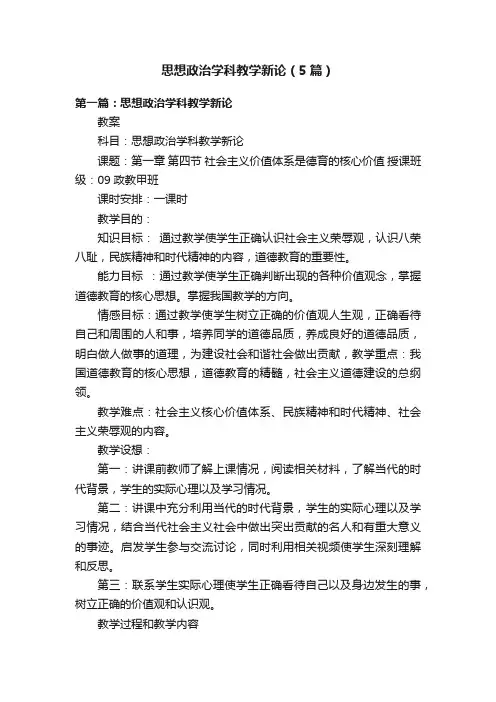 思想政治学科教学新论（5篇）

第一篇：思想政治学科教学新论

教案

科目：思想政治学科教学新论

课题：第一章 第四节 社会主义价值体系是德育的核心价值 授课班级：09 政教甲班

课时安排：一课时

教学目的：

知识目标： 通过教学使学生正确认识社会主义荣辱观，认识八荣八耻，民族精神和时代精神的内容，道德教育的重要性。

能力目标 ：通过教学使学生正确判断出现的各种价值观念，掌握道德教育的核心思想。掌握我国教学的方向。

情感目标：通过教学使学生树立正确的价值观人生观，正确看待自己和周围的人和事，培养同学的道德品质，养成良好的道德品质，明白做人做事的道理，为建设社会和谐社会做出贡献，教学重点：我国道德教育的核心思想，道德教育的精髓，社会主义道德建设的总纲领。

教学难点：社会主义核心价值体系、民族精神和时代精神、社会主义荣辱观的内容。

教学设想：

第一：讲课前教师了解上课情况，阅读相关材料，了解当代的时代背景，学生的实际心理以及学习情况。

第二：讲课中充分利用当代的时代背景，学生的实际心理以及学习情况，结合当代社会主义社会中做出突出贡献的名人和有重大意义的事迹。启发学生参与交流讨论，同时利用相关视频使学生深刻理解和反思。

第三：联系学生实际心理使学生正确看待自己以及身边发生的事，树立正确的价值观和认识观。

教学过程和教学内容